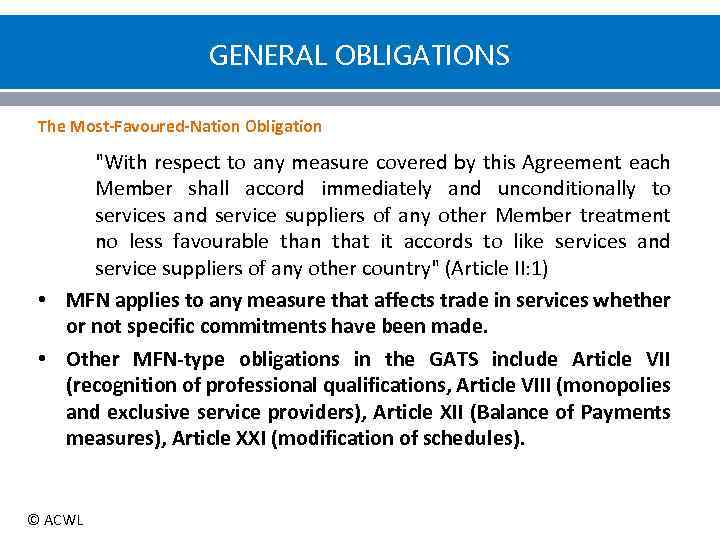 GENERAL OBLIGATIONS

The Most-Favoured-Nation Obligation

"With respect to any measure covered by this Agreement each Member shall accord immediately and unconditionally to services and service suppliers of any other Member treatment no less favourable than that it accords to like services and service suppliers of any other country" (Article II:1)

• MFN applies to any measure that affects trade in services whether or not specific commitments have been made.

• Other MFN-type obligations in the GATS include Article VII (recognition of professional qualifications, Article VIII (monopolies and exclusive service providers), Article XII (Balance of Payments measures), Article XXI (modification of schedules).

© ACWL